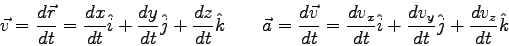 $\vec{v} = \frac{d\vec{r}}{dt} = \frac{dx}{dt}\hat{i} + \frac{dy}{dt}\hat{j} + \frac{dz}{dt}\hat{k}$ $\vec{a} = \frac{d\vec{v}}{dt} = \frac{dv_x}{dt}\hat{i} + \frac{dv_y}{dt}\hat{j} + \frac{dv_z}{dt}\hat{k}$